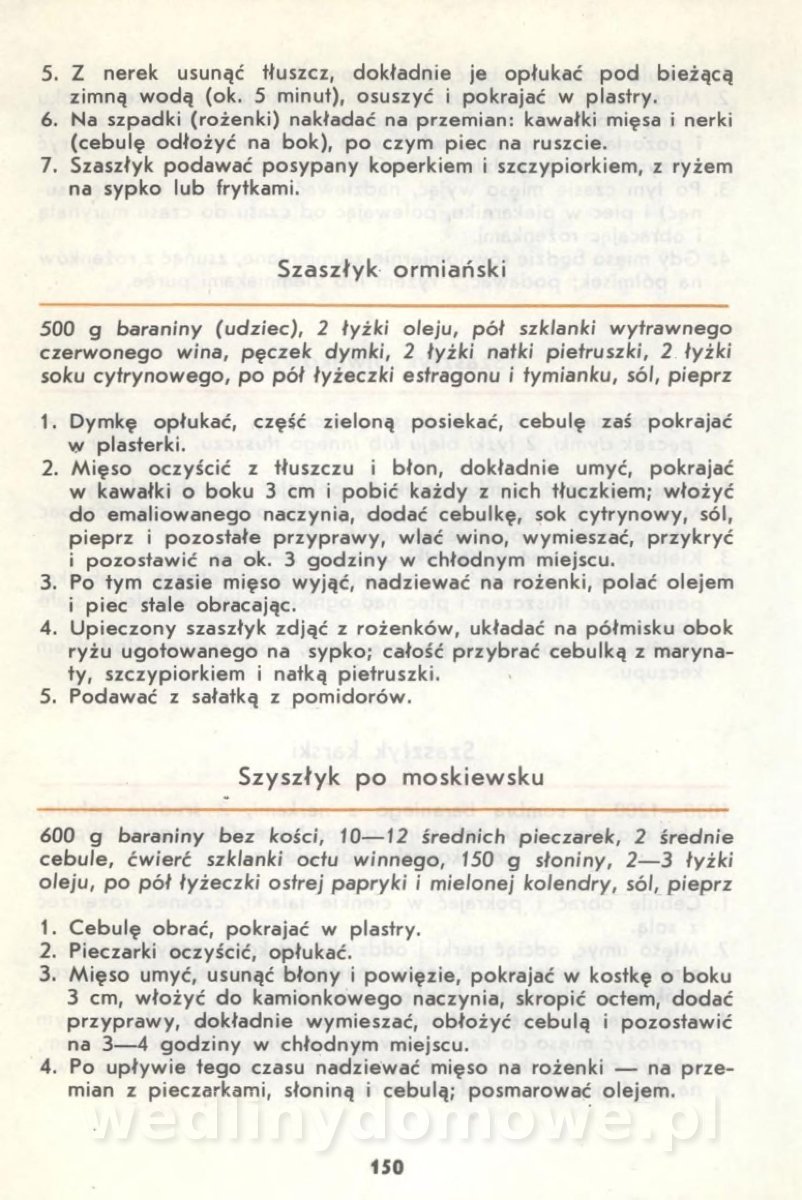 5. Z nerek usunąć tłuszcz, dokładnie je opłukać pod bieżącą zimną wodą (ok. 5 minut), osuszyć i pokrajać w plastry.
6. Na szpadki (rożenki) nakładać na przemian: kawałki mięsa i nerki (cebulę odłożyć na bok), po czym piec na ruszcie.
7. Szaszłyk podawać posypany koperkiem i szczypiorkiem, z ryżem na sypko lub frytkami.

Szaszłyk ormiański

500 g baraniny (udziec), 2 łyżki oleju, pół szklanki wytrawnego czerwonego wina, pęczek dymki, 2 łyżki natki pietruszki, 2 łyżki soku cytrynowego, po pół łyżeczki estragonu i tymianku, sól, pieprz

1. Dymkę opłukać, część zieloną posiekać, cebulę zaś pokrajać w plasterki.
2. Mięso oczyścić z tłuszczu i błon, dokładnie umyć, pokrajać w kawałki o boku 3 cm i pobić każdy z nich tłuczkiem; włożyć do emaliowanego naczynia, dodać cebulkę, sok cytrynowy, sól, pieprz i pozostałe przyprawy, wlać wino, wymieszać, przykryć i pozostawić na ok. 3 godziny w chłodnym miejscu.
3. Po tym czasie mięso wyjąć, nadziewać na rożenki, polać olejem i piec stale obracając.
4. Upieczony szaszłyk zdjąć z rożenków, układać na półmisku obok ryżu ugotowanego na sypko; całość przybrać cebulką z marynaty, szczypiorkiem i natką pietruszki.
5. Podawać z sałatką z pomidorów.

Szyszłyk po moskiewsku

600 g baraniny bez kości, 10—12 średnich pieczarek, 2 średnie cebule, ćwierć szklanki octu winnego, 150 g słoniny, 2—3 łyżki oleju, po pół łyżeczki ostrej papryki i mielonej kolendry, sól, pieprz

1. Cebulę obrać, pokrajać w plastry.
2. Pieczarki oczyścić, opłukać.
3. Mięso umyć, usunąć błony i powięzie, pokrajać w kostkę o boku 3 cm, włożyć do kamionkowego naczynia, skropić octem, dodać przyprawy, dokładnie wymieszać, obłożyć cebulą i pozostawić na 3—4 godziny w chłodnym miejscu.
4. Po upływie tego czasu nadziewać mięso na rożenki — na przemian z pieczarkami, słoniną i cebulą; posmarować olejem.

wedlinydomowe.pl

150